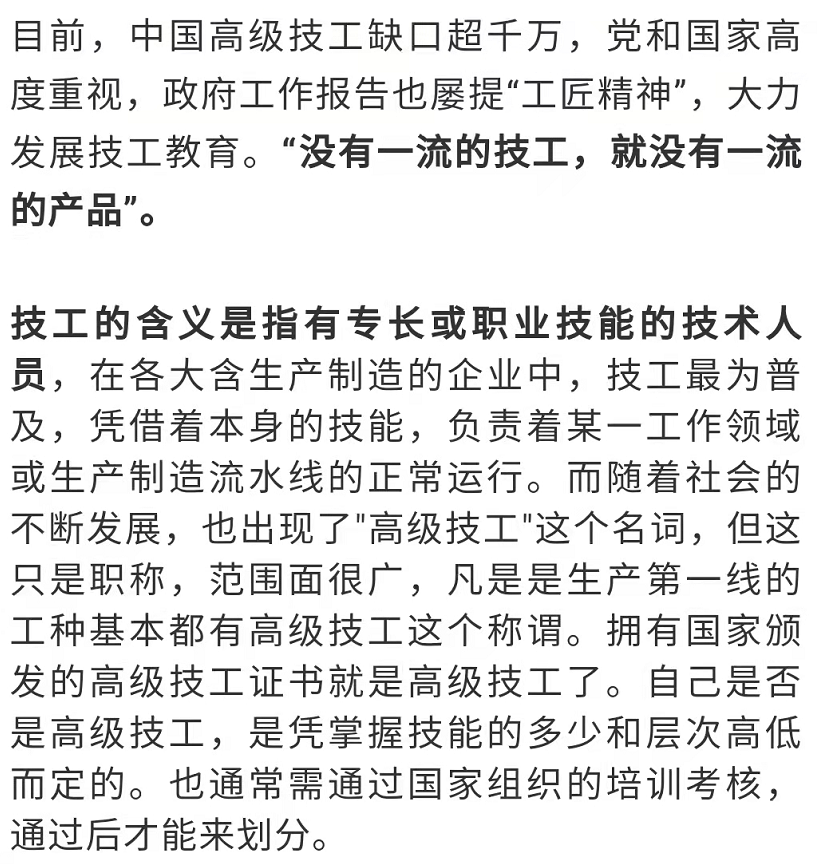 目前，中国高级技工缺口超千万，党和国家高度重视，政府工作报告也屡提“工匠精神”，大力发展技工教育。“没有一流的技工，就没有一流的产品”。

技工的含义是指有专长或职业技能的技术人员，在各大含生产制造的企业中，技工最为普及，凭借着本身的技能，负责着某一工作领域或生产制造流水线的正常运行。而随着社会的不断发展，也出现了"高级技工"这个名词，但这只是职称，范围面很广，凡是是生产第一线的工种基本都有高级技工这个称谓。拥有国家颁发的高级技工证书就是高级技工了。自己是否是高级技工，是凭掌握技能的多少和层次高低而定的。也通常需通过国家组织的培训考核，通过后才能来划分。